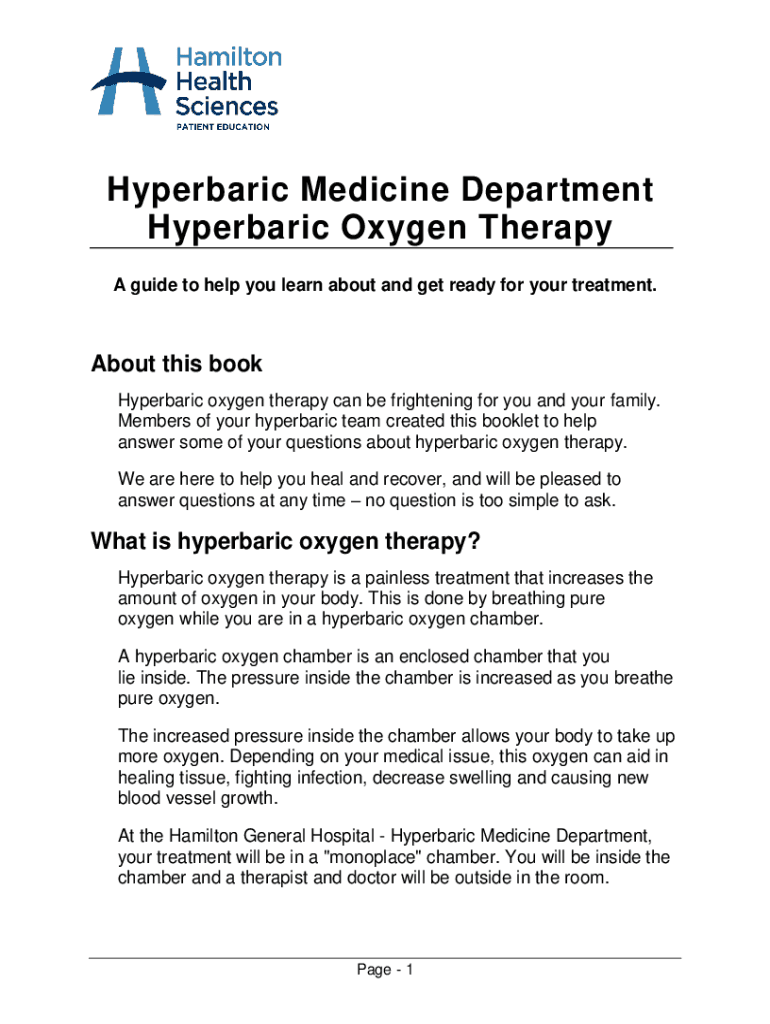 Hamilton Health Sciences
PATIENT EDUCATION

Hyperbaric Medicine Department
Hyperbaric Oxygen Therapy

A guide to help you learn about and get ready for your treatment.

About this book

Hyperbaric oxygen therapy can be frightening for you and your family. Members of your hyperbaric team created this booklet to help answer some of your questions about hyperbaric oxygen therapy.

We are here to help you heal and recover, and will be pleased to answer questions at any time – no question is too simple to ask.

What is hyperbaric oxygen therapy?

Hyperbaric oxygen therapy is a painless treatment that increases the amount of oxygen in your body. This is done by breathing pure oxygen while you are in a hyperbaric oxygen chamber.

A hyperbaric oxygen chamber is an enclosed chamber that you lie inside. The pressure inside the chamber is increased as you breathe pure oxygen.

The increased pressure inside the chamber allows your body to take up more oxygen. Depending on your medical issue, this oxygen can aid in healing tissue, fighting infection, decrease swelling and causing new blood vessel growth.

At the Hamilton General Hospital - Hyperbaric Medicine Department, your treatment will be in a "monoplace" chamber. You will be inside the chamber and a therapist and doctor will be outside in the room.

Page - 1